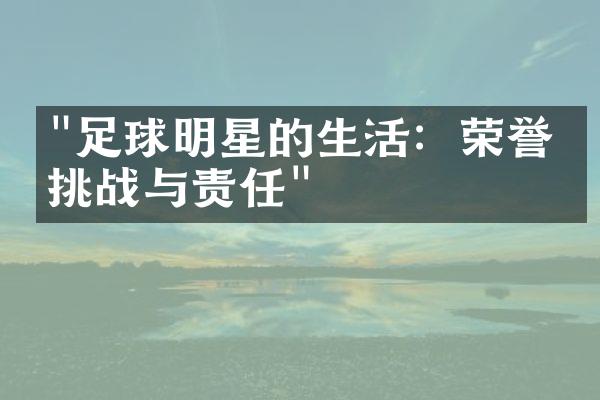 "足球明星的生活：荣誉挑战与责任"